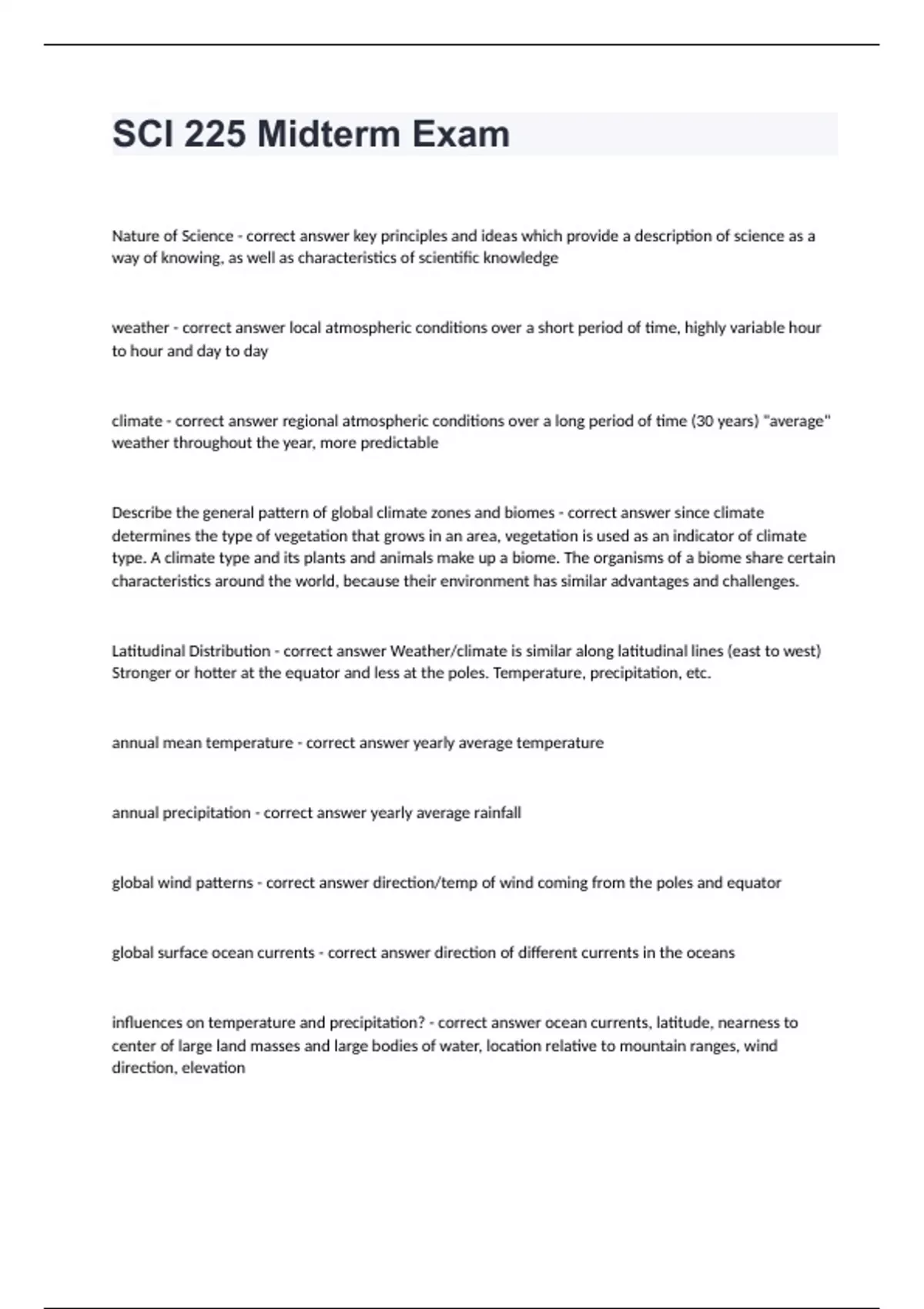 SCI 225 Midterm Exam

Nature of Science - correct answer key principles and ideas which provide a description of science as a way of knowing, as well as characteristics of scientific knowledge

weather - correct answer local atmospheric conditions over a short period of time, highly variable hour to hour and day to day

climate - correct answer regional atmospheric conditions over a long period of time (30 years) "average" weather throughout the year, more predictable

Describe the general pattern of global climate zones and biomes - correct answer since climate determines the type of vegetation that grows in an area, vegetation is used as an indicator of climate type. A climate type and its plants and animals make up a biome. The organisms of a biome share certain characteristics around the world, because their environment has similar advantages and challenges.

Latitudinal Distribution - correct answer Weather/climate is similar along latitudinal lines (east to west) Stronger or hotter at the equator and less at the poles. Temperature, precipitation, etc.

annual mean temperature - correct answer yearly average temperature

annual precipitation - correct answer yearly average rainfall

global wind patterns - correct answer direction/temp of wind coming from the poles and equator

global surface ocean currents - correct answer direction of different currents in the oceans

influences on temperature and precipitation? - correct answer ocean currents, latitude, nearness to center of large land masses and large bodies of water, location relative to mountain ranges, wind direction, elevation